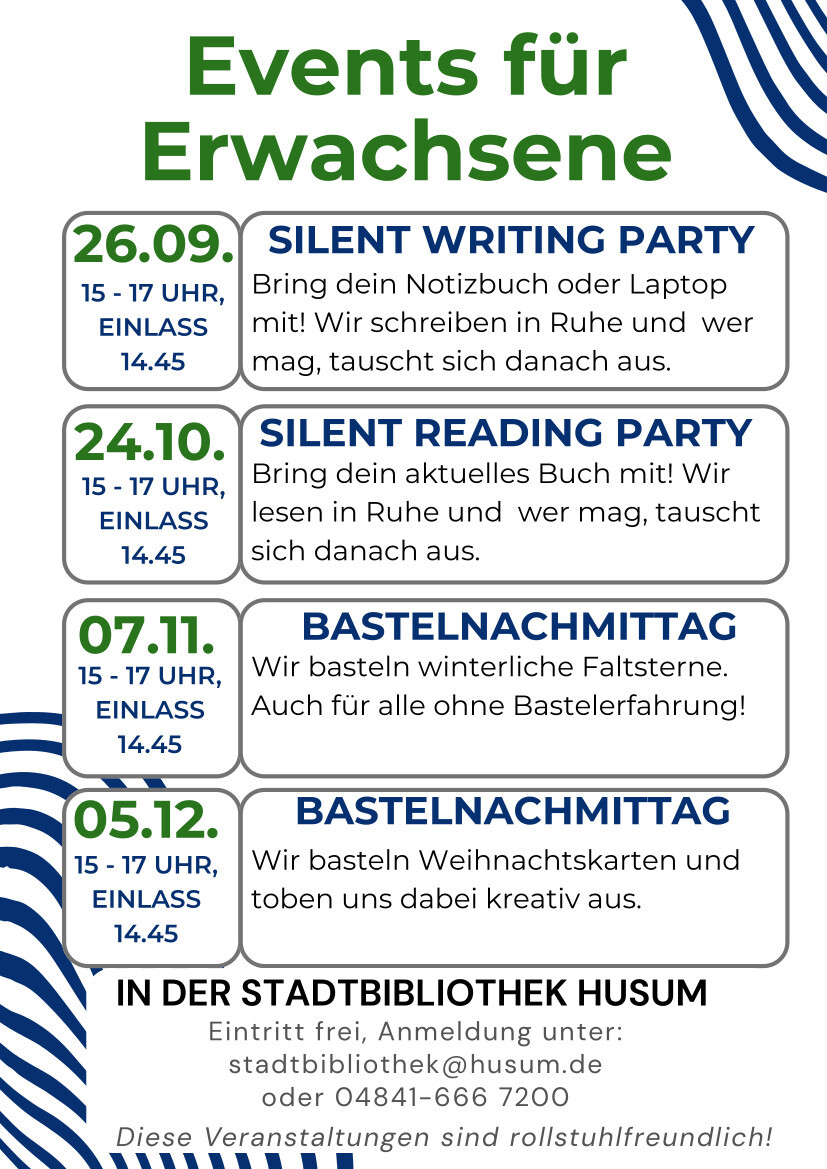 Events für Erwachsene

26.09.
15 - 17 UHR, EINLASS 14.45

SILENT WRITING PARTY
Bring dein Notizbuch oder Laptop mit! Wir schreiben in Ruhe und wer mag, tauscht sich danach aus.

24.10.
15 - 17 UHR, EINLASS 14.45

SILENT READING PARTY
Bring dein aktuelles Buch mit! Wir lesen in Ruhe und wer mag, tauscht sich danach aus.

07.11.
15 - 17 UHR, EINLASS 14.45

BASTELNACHMITTAG
Wir basteln winterliche Faltsterne. Auch für alle ohne Bastelerfahrung!

05.12.
15 - 17 UHR, EINLASS 14.45

BASTELNACHMITTAG
Wir basteln Weihnachtskarten und toben uns dabei kreativ aus.

IN DER STADTBIBLIOTHEK HUSUM
Eintritt frei, Anmeldung unter:
stadtbibliothek@husum.de
oder 04841-666 7200

Diese Veranstaltungen sind rollstuhlfreundlich!